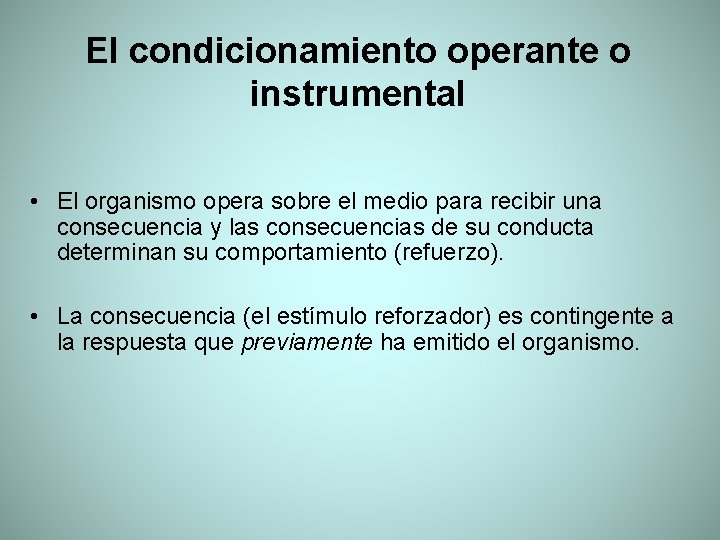 El condicionamiento operante o instrumental

• El organismo opera sobre el medio para recibir una consecuencia y las consecuencias de su conducta determinan su comportamiento (refuerzo).

• La consecuencia (el estímulo reforzador) es contingente a la respuesta que previamente ha emitido el organismo.